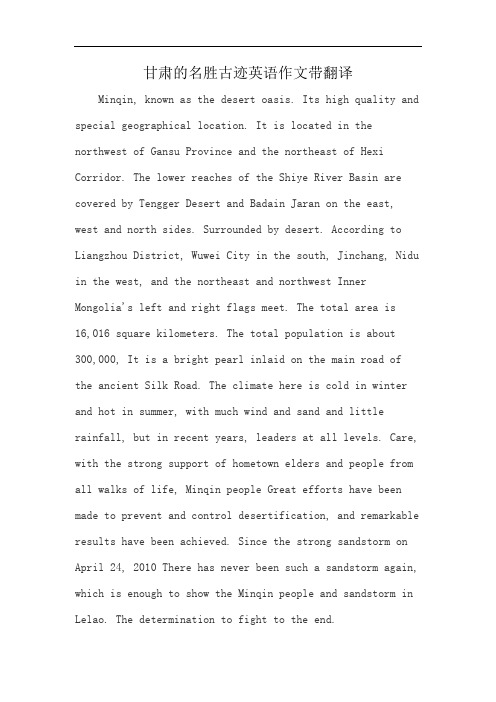 甘肃的名胜古迹英语作文带翻译

Minqin, known as the desert oasis. Its high quality and special geographical location. It is located in the northwest of Gansu Province and the northeast of Hexi Corridor. The lower reaches of the Shiye River Basin are covered by Tengger Desert and Badain Jaran on the east, west and north sides. Surrounded by desert. According to Liangzhou District, Wuwei City in the south, Jinchang, Nidu in the west, and the northeast and northwest Inner Mongolia's left and right flags meet. The total area is 16,016 square kilometers. The total population is about 300,000, It is a bright pearl inlaid on the main road of the ancient Silk Road. The climate here is cold in winter and hot in summer, with much wind and sand and little rainfall, but in recent years, leaders at all levels. Care, with the strong support of hometown elders and people from all walks of life, Minqin people Great efforts have been made to prevent and control desertification, and remarkable results have been achieved. Since the strong sandstorm on April 24, 2010 There has never been such a sandstorm again, which is enough to show the Minqin people and sandstorm in Lelao. The determination to fight to the end.